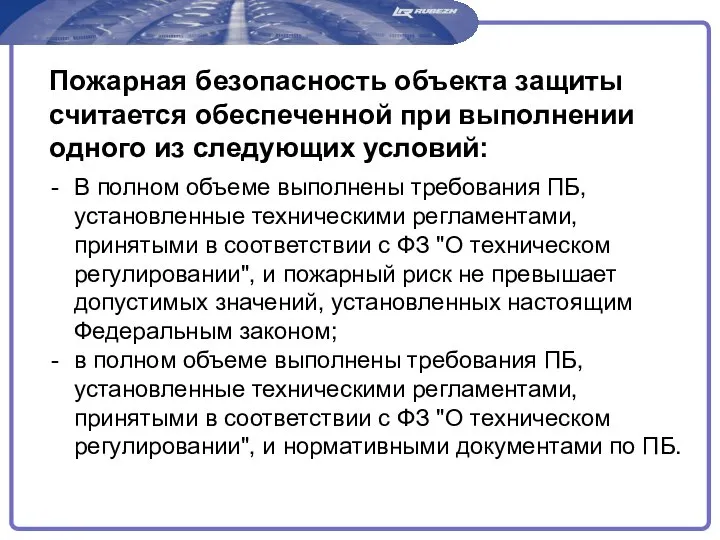 RUBEZH

Пожарная безопасность объекта защиты считается обеспеченной при выполнении одного из следующих условий:

- В полном объеме выполнены требования ПБ, установленные техническими регламентами, принятыми в соответствии с ФЗ "О техническом регулировании", и пожарный риск не превышает допустимых значений, установленных настоящим Федеральным законом;
- в полном объеме выполнены требования ПБ, установленные техническими регламентами, принятыми в соответствии с ФЗ "О техническом регулировании", и нормативными документами по ПБ.